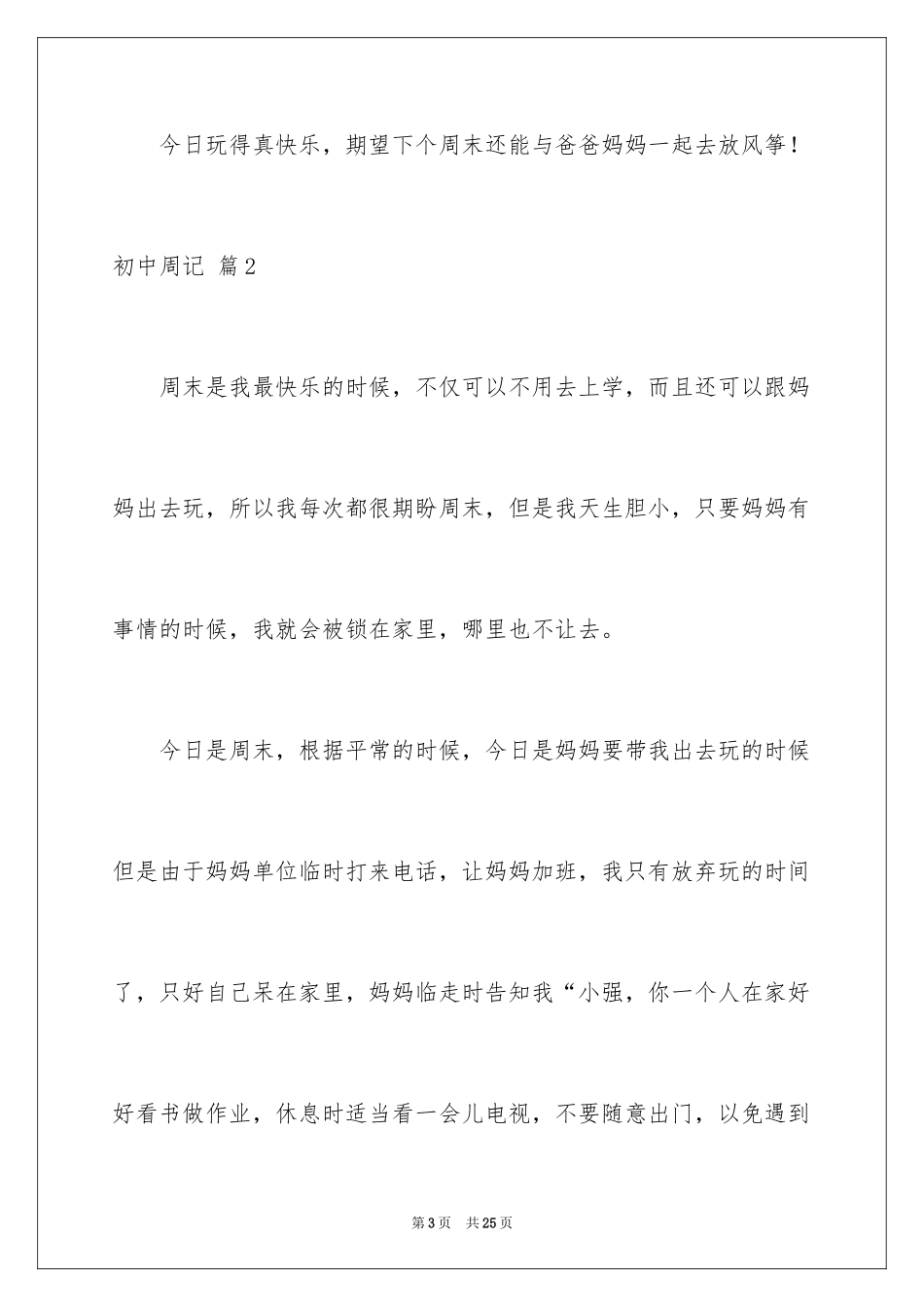 今日玩得真快乐，期望下个周末还能与爸爸妈妈一起去放风筝！

初中周记 篇2

周末是我最快乐的时候，不仅可以不用去上学，而且还可以跟妈妈出去玩，所以我每次都很期盼周末，但是我天生胆小，只要妈妈有事情的时候，我就会被锁在家里，哪里也不让去。

今日是周末，根据平常的时候，今日是妈妈要带我出去玩的时候但是由于妈妈单位临时打来电话，让妈妈加班，我只有放弃玩的时间了，只好自己呆在家里，妈妈临走时告知我“小强，你一个人在家好好看书做作业，休息时适当看一会儿电视，不要随意出门，以免遇到

第3页 共25页